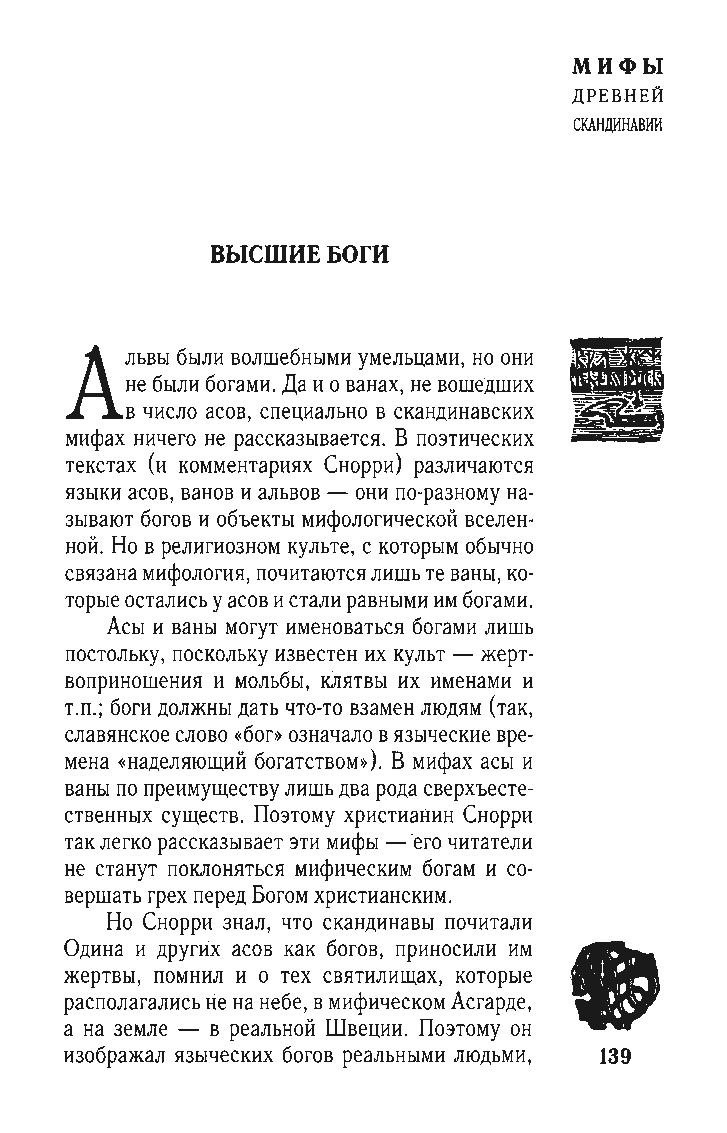 МИФЫ
ДРЕВНЕЙ
СКАНДИНАВИИ

ВЫСШИЕ БОГИ

Альвы были волшебными умельцами, но они не были богами. Да и о ванах, не вошедших в число асов, специально в скандинавских мифах ничего не рассказывается. В поэтических текстах (и комментариях Снорри) различаются языки асов, ванов и альвов — они по-разному называют богов и объекты мифологической вселенной. Но в религиозном культе, с которым обычно связана мифология, почитаются лишь те ваны, которые остались у асов и стали равными им богами.

Асы и ваны могут именоваться богами лишь постольку, поскольку известен их культ — жертвоприношения и мольбы, клятвы их именами и т.п.; боги должны дать что-то взамен людям (так, славянское слово «бог» означало в языческие времена «наделяющий богатством»). В мифах асы и ваны по преимуществу лишь два рода сверхъестественных существ. Поэтому христианин Снорри так легко рассказывает эти мифы — его читатели не станут поклоняться мифическим богам и совершать грех перед Богом христианским.

Но Снорри знал, что скандинавы почитали Одина и других асов как богов, приносили им жертвы, помнил и о тех святилищах, которые располагались не на небе, в мифическом Асгарде, а на земле — в реальной Швеции. Поэтому он изображал языческих богов реальными людьми,

139